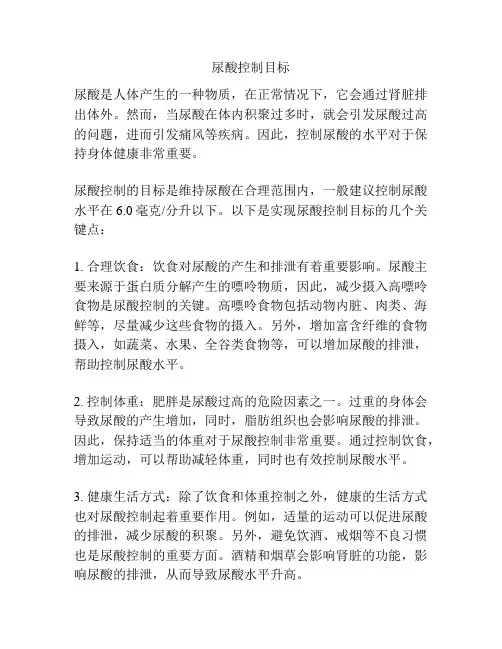 尿酸控制目标

尿酸是人体产生的一种物质，在正常情况下，它会通过肾脏排出体外。然而，当尿酸在体内积聚过多时，就会引发尿酸过高的问题，进而引发痛风等疾病。因此，控制尿酸的水平对于保持身体健康非常重要。

尿酸控制的目标是维持尿酸在合理范围内，一般建议控制尿酸水平在 6.0 毫克/分升以下。以下是实现尿酸控制目标的几个关键点：

1. 合理饮食：饮食对尿酸的产生和排泄有着重要影响。尿酸主要来源于蛋白质分解产生的嘌呤物质，因此，减少摄入高嘌呤食物是尿酸控制的关键。高嘌呤食物包括动物内脏、肉类、海鲜等，尽量减少这些食物的摄入。另外，增加富含纤维的食物摄入，如蔬菜、水果、全谷类食物等，可以增加尿酸的排泄，帮助控制尿酸水平。

2. 控制体重：肥胖是尿酸过高的危险因素之一。过重的身体会导致尿酸的产生增加，同时，脂肪组织也会影响尿酸的排泄。因此，保持适当的体重对于尿酸控制非常重要。通过控制饮食，增加运动，可以帮助减轻体重，同时也有效控制尿酸水平。

3. 健康生活方式：除了饮食和体重控制之外，健康的生活方式也对尿酸控制起着重要作用。例如，适量的运动可以促进尿酸的排泄，减少尿酸的积聚。另外，避免饮酒、戒烟等不良习惯也是尿酸控制的重要方面。酒精和烟草会影响肾脏的功能，影响尿酸的排泄，从而导致尿酸水平升高。